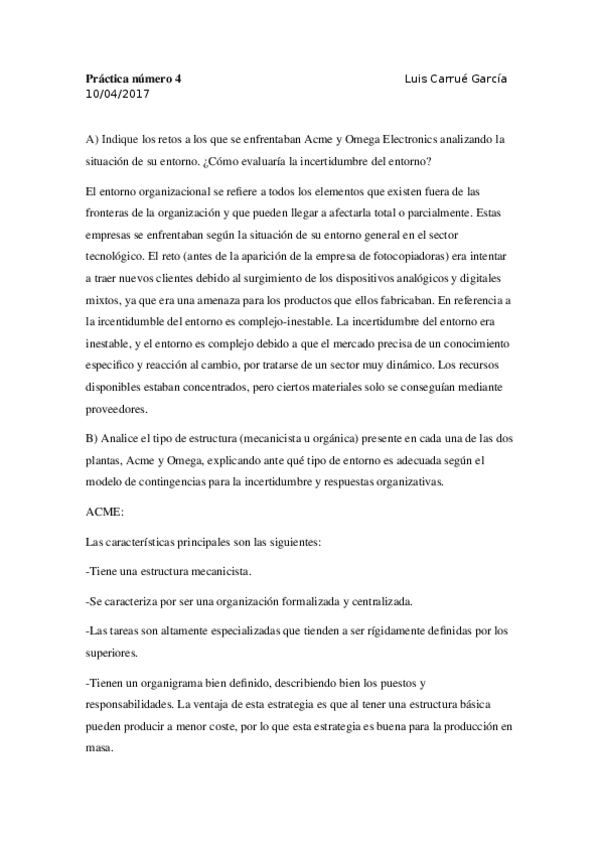 Práctica número 4 Luis Carrué García
10/04/2017

A) Indique los retos a los que se enfrentaban Acme y Omega Electronics analizando la situación de su entorno. ¿Cómo evaluaría la incertidumbre del entorno?

El entorno organizacional se refiere a todos los elementos que existen fuera de las fronteras de la organización y que pueden llegar a afectarla total o parcialmente. Estas empresas se enfrentaban según la situación de su entorno general en el sector tecnológico. El reto (antes de la aparición de la empresa de fotocopiadoras) era intentar a traer nuevos clientes debido al surgimiento de los dispositivos analógicos y digitales mixtos, ya que era una amenaza para los productos que ellos fabricaban. En referencia a la ircentidumble del entorno es complejo-inestable. La incertidumbre del entorno era inestable, y el entorno es complejo debido a que el mercado precisa de un conocimiento especifico y reacción al cambio, por tratarse de un sector muy dinámico. Los recursos disponibles estaban concentrados, pero ciertos materiales solo se conseguían mediante proveedores.

B) Analice el tipo de estructura (mecanicista u orgánica) presente en cada una de las dos plantas, Acme y Omega, explicando ante qué tipo de entorno es adecuada según el modelo de contingencias para la incertidumbre y respuestas organizativas.

ACME:

Las características principales son las siguientes:

-Tiene una estructura mecanicista.

-Se caracteriza por ser una organización formalizada y centralizada.

-Las tareas son altamente especializadas que tienden a ser rígidamente definidas por los superiores.

-Tienen un organigrama bien definido, describiendo bien los puestos y responsabilidades. La ventaja de esta estrategia es que al tener una estructura básica pueden producir a menor coste, por lo que esta estrategia es buena para la producción en masa.